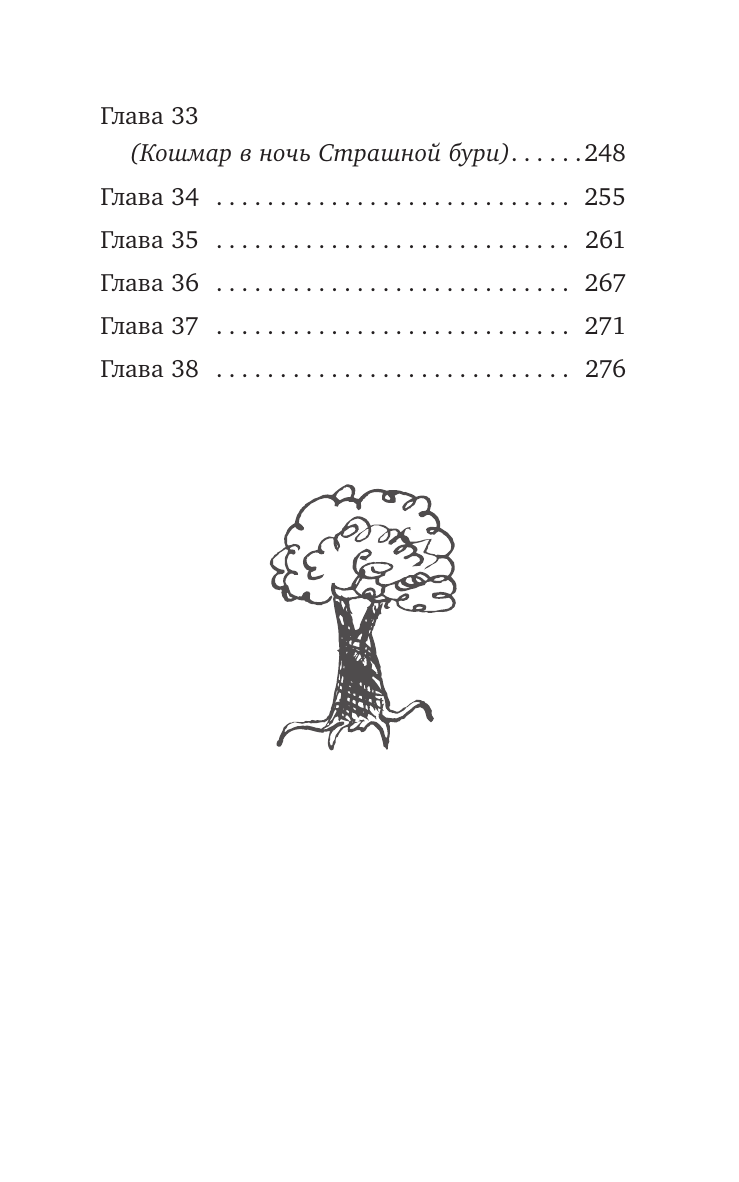 Глава 33
(Кошмар в ночь Страшной бури) 248

Глава 34 255

Глава 35 261

Глава 36 267

Глава 37 271

Глава 38 276